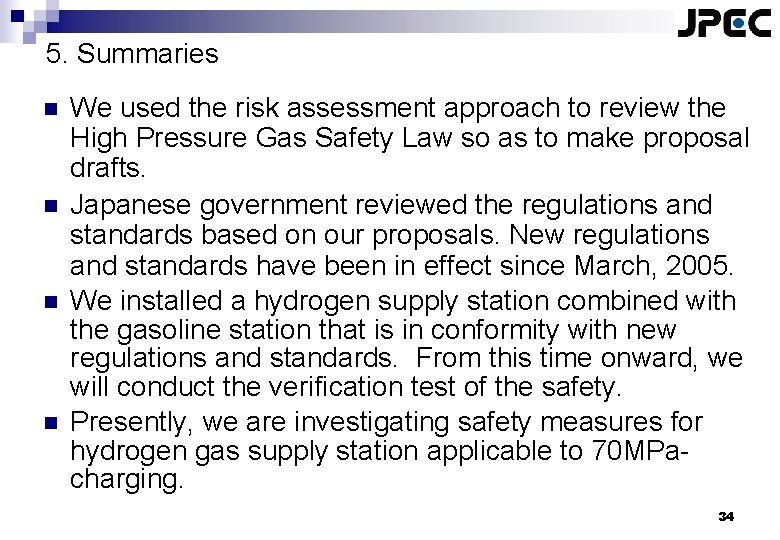 JPEC

5. Summaries

We used the risk assessment approach to review the High Pressure Gas Safety Law so as to make proposal drafts.

Japanese government reviewed the regulations and standards based on our proposals. New regulations and standards have been in effect since March, 2005.

We installed a hydrogen supply station combined with the gasoline station that is in conformity with new regulations and standards. From this time onward, we will conduct the verification test of the safety.

Presently, we are investigating safety measures for hydrogen gas supply station applicable to 70MPa-charging.

34